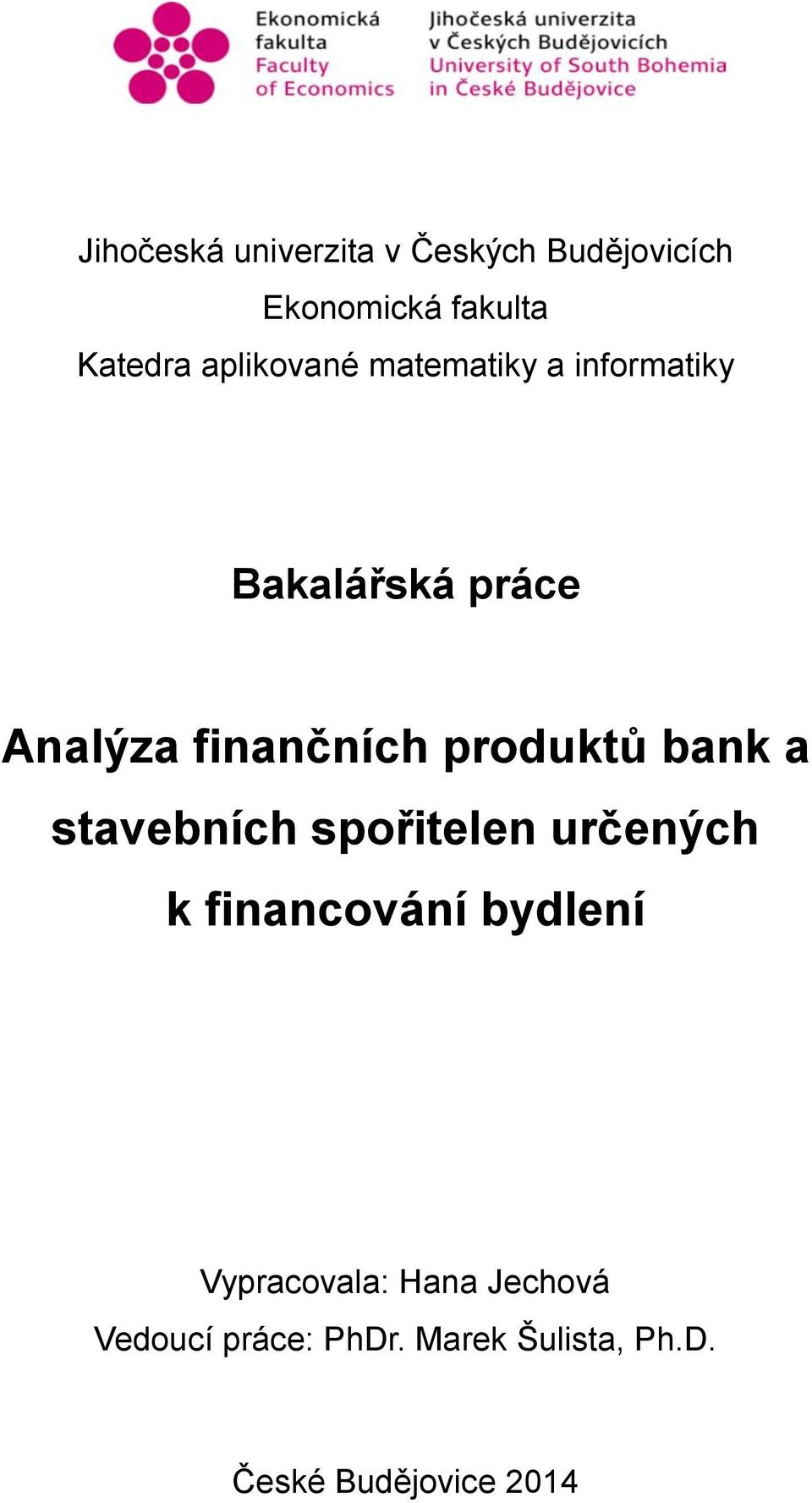 Ekonomická fakulta
Faculty of Economics

Jihočeská univerzita v Českých Budějovicích
University of South Bohemia in České Budějovice

Jihočeská univerzita v Českých Budějovicích

Ekonomická fakulta

Katedra aplikované matematiky a informatiky

Bakalářská práce

Analýza finančních produktů bank a stavebních spořitelen určených k financování bydlení

Vypracovala: Hana Jechová

Vedoucí práce: PhDr. Marek Šulista, Ph.D.

České Budějovice 2014